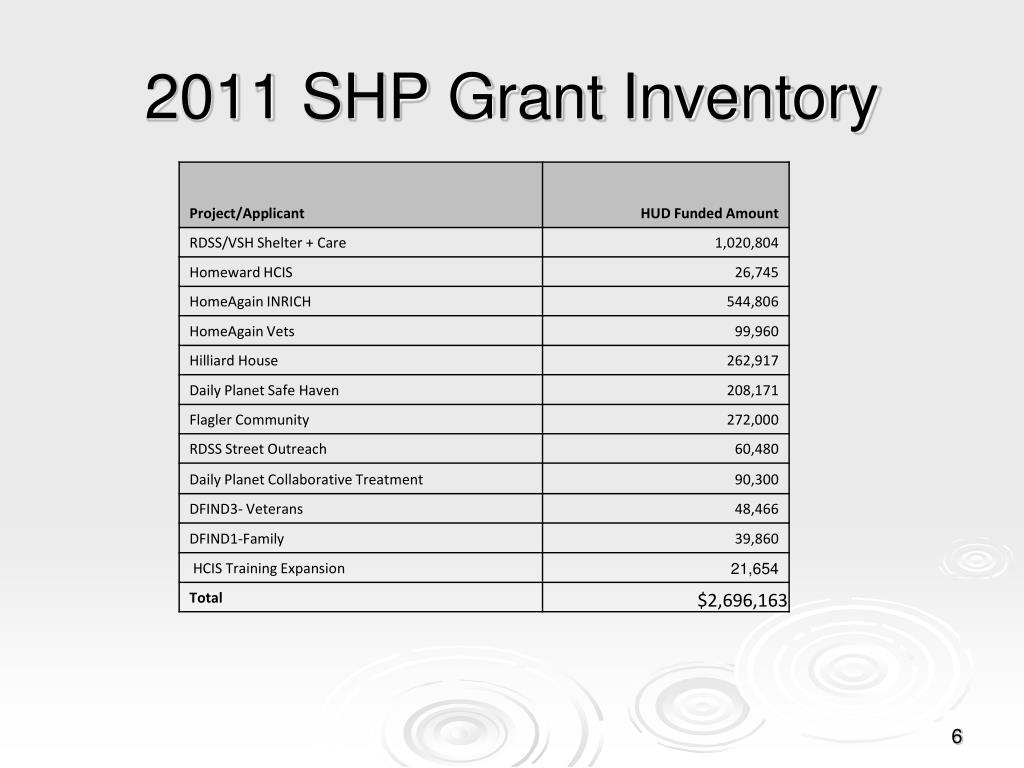 2011 SHP Grant Inventory

| Project/Applicant | HUD Funded Amount |
|---|---|
| RDSS/VSH Shelter + Care | 1,020,804 |
| Homeward HCIS | 26,745 |
| HomeAgain INRICH | 544,806 |
| HomeAgain Vets | 99,960 |
| Hilliard House | 262,917 |
| Daily Planet Safe Haven | 208,171 |
| Flagler Community | 272,000 |
| RDSS Street Outreach | 60,480 |
| Daily Planet Collaborative Treatment | 90,300 |
| DFIND3- Veterans | 48,466 |
| DFIND1-Family | 39,860 |
| HCIS Training Expansion | 21,654 |
| Total | \$2,696,163 |

6